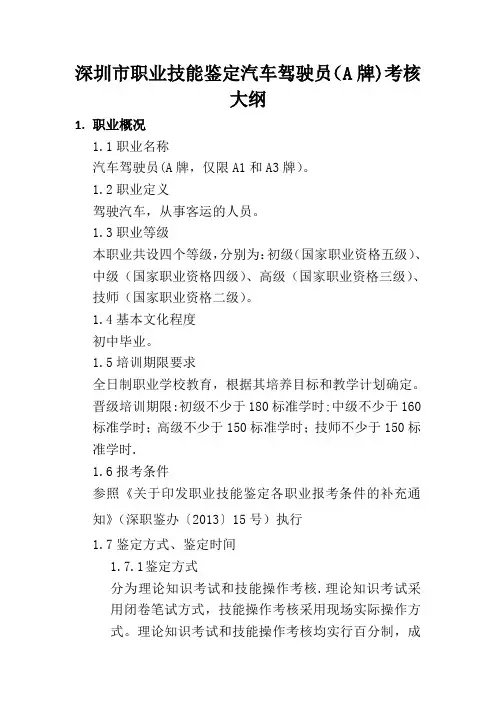 深圳市职业技能鉴定汽车驾驶员(A牌)考核大纲

1. 职业概况

1.1 职业名称

汽车驾驶员(A牌，仅限A1和A3牌)。

1.2 职业定义

驾驶汽车，从事客运的人员。

1.3 职业等级

本职业共设四个等级，分别为:初级(国家职业资格五级)、中级（国家职业资格四级）、高级（国家职业资格三级）、技师（国家职业资格二级）。

1.4 基本文化程度

初中毕业。

1.5 培训期限要求

全日制职业学校教育，根据其培养目标和教学计划确定。晋级培训期限:初级不少于180标准学时;中级不少于160标准学时;高级不少于150标准学时;技师不少于150标准学时.

1.6 报考条件

参照《关于印发职业技能鉴定各职业报考条件的补充通知》(深职鉴办〔2013〕15号）执行

1.7 鉴定方式、鉴定时间

1.7.1 鉴定方式

分为理论知识考试和技能操作考核.理论知识考试采用闭卷笔试方式，技能操作考核采用现场实际操作方式。理论知识考试和技能操作考核均实行百分制，成